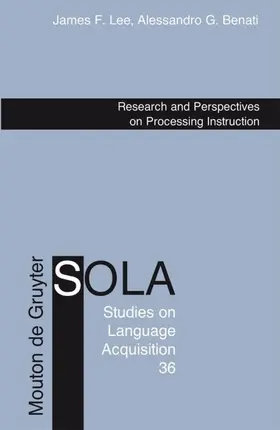 James F. Lee, Alessandro G. Benati

Research and Perspectives on Processing Instruction

Mouton de Gruyter

SOLA

Studies on Language Acquisition 36